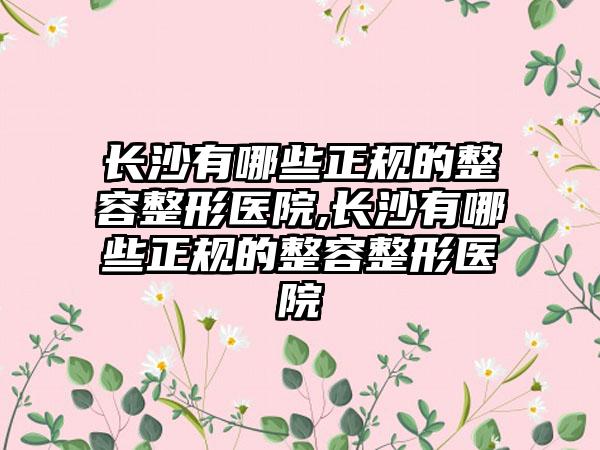 长沙有哪些正规的整容整形医院,长沙有哪些正规的整容整形医院